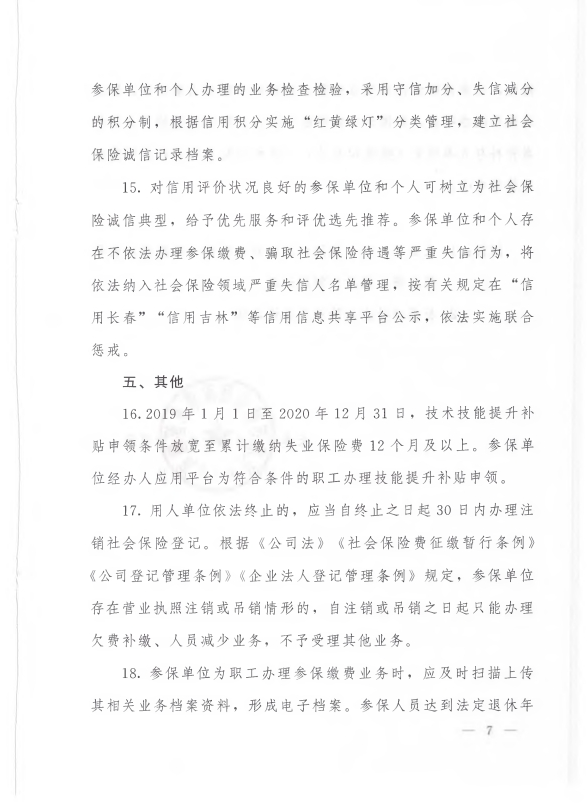 参保单位和个人办理的业务检查检验，采用守信加分、失信减分的积分制，根据信用积分实施“红黄绿灯”分类管理，建立社会保险诚信记录档案。

15. 对信用评价状况良好的参保单位和个人可树立为社会保险诚信典型，给予优先服务和评优选先推荐。参保单位和个人存在不依法办理参保缴费、骗取社会保险待遇等严重失信行为，将依法纳入社会保险领域严重失信人名单管理，按有关规定在“信用长春”“信用吉林”等信用信息共享平台公示，依法实施联合惩戒。

五、其他

16. 2019 年 1 月 1 日至 2020 年 12 月 31 日，技术技能提升补贴申领条件放宽至累计缴纳失业保险费 12 个月及以上。参保单位经办人应用平台为符合条件的职工办理技能提升补贴申领。

17. 用人单位依法终止的，应当自终止之日起 30 日内办理注销社会保险登记。根据《公司法》《社会保险费征缴暂行条例》《公司登记管理条例》《企业法人登记管理条例》规定，参保单位存在营业执照注销或吊销情形的，自注销或吊销之日起只能办理欠费补缴、人员减少业务，不予受理其他业务。

18. 参保单位为职工办理参保缴费业务时，应及时扫描上传其相关业务档案资料，形成电子档案。参保人员达到法定退休年

— 7 —